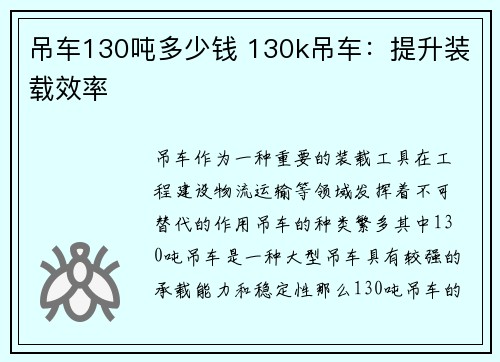 吊车130吨多少钱 130k吊车：提升装载效率

吊车作为一种重要的装载工具在工程建设物流运输等领域发挥着不可替代的作用吊车的种类繁多其中130吨吊车是一种大型吊车具有较强的承载能力和稳定性那么130吨吊车的